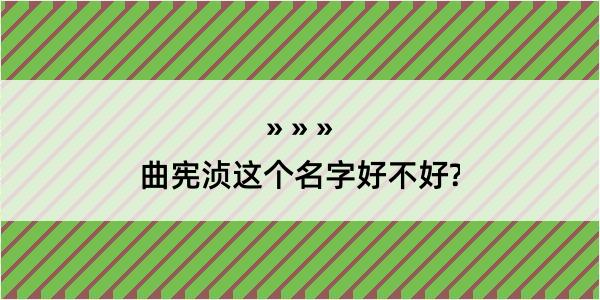 » » »

曲宪浈这个名字好不好?